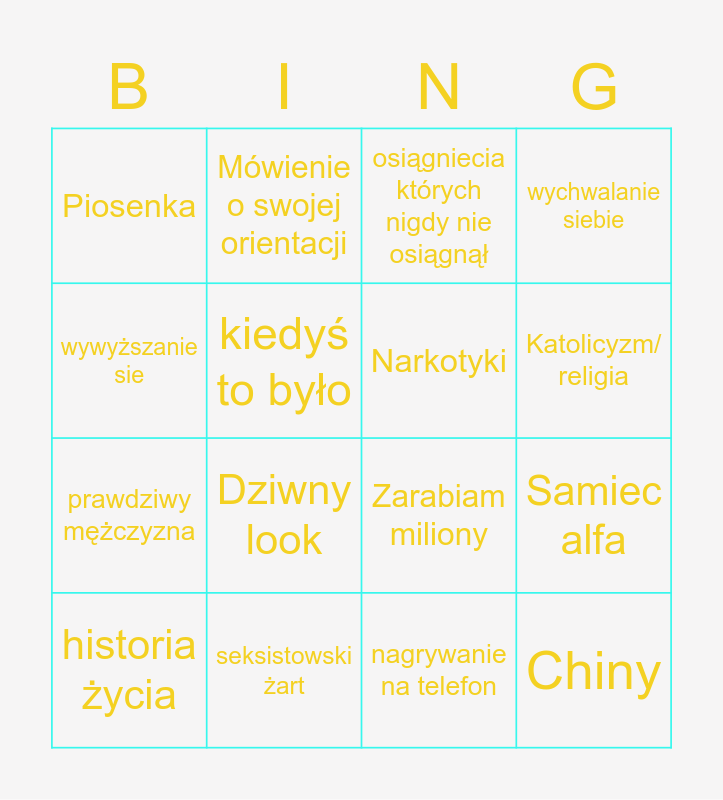 | B | I | N | G |
|---|---|---|---|
| Piosenka | Mówienie o swojej orientacji | osiągniecia których nigdy nie osiągnął | wychwalanie siebie |
| wywyższanie sie | kiedyś to było | Narkotyki | Katolicyzm/ religia |
| prawdziwy mężczyzna | Dziwny look | Zarabiam miliony | Samiec alfa |
| historia życia | seksistowski żart | nagrywanie na telefon | Chiny |